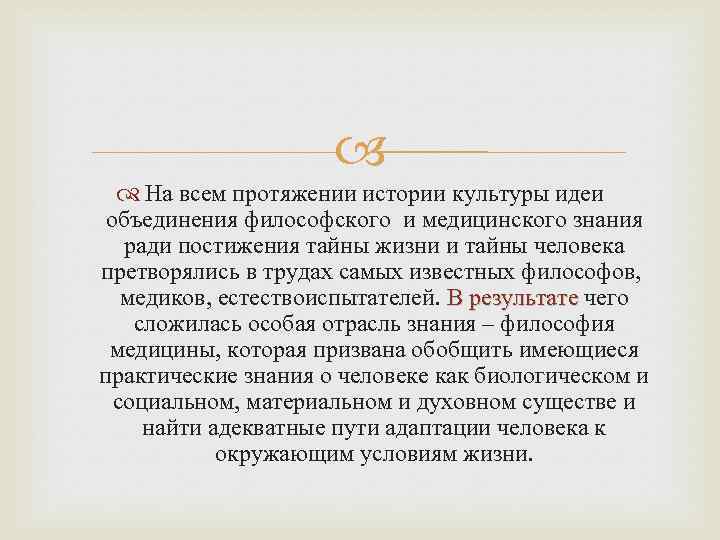 На всем протяжении истории культуры идеи объединения философского и медицинского знания ради постижения тайны жизни и тайны человека претворялись в трудах самых известных философов, медиков, естествоиспытателей. В результате чего сложилась особая отрасль знания – философия медицины, которая призвана обобщить имеющиеся практические знания о человеке как биологическом и социальном, материальном и духовном существе и найти адекватные пути адаптации человека к окружающим условиям жизни.